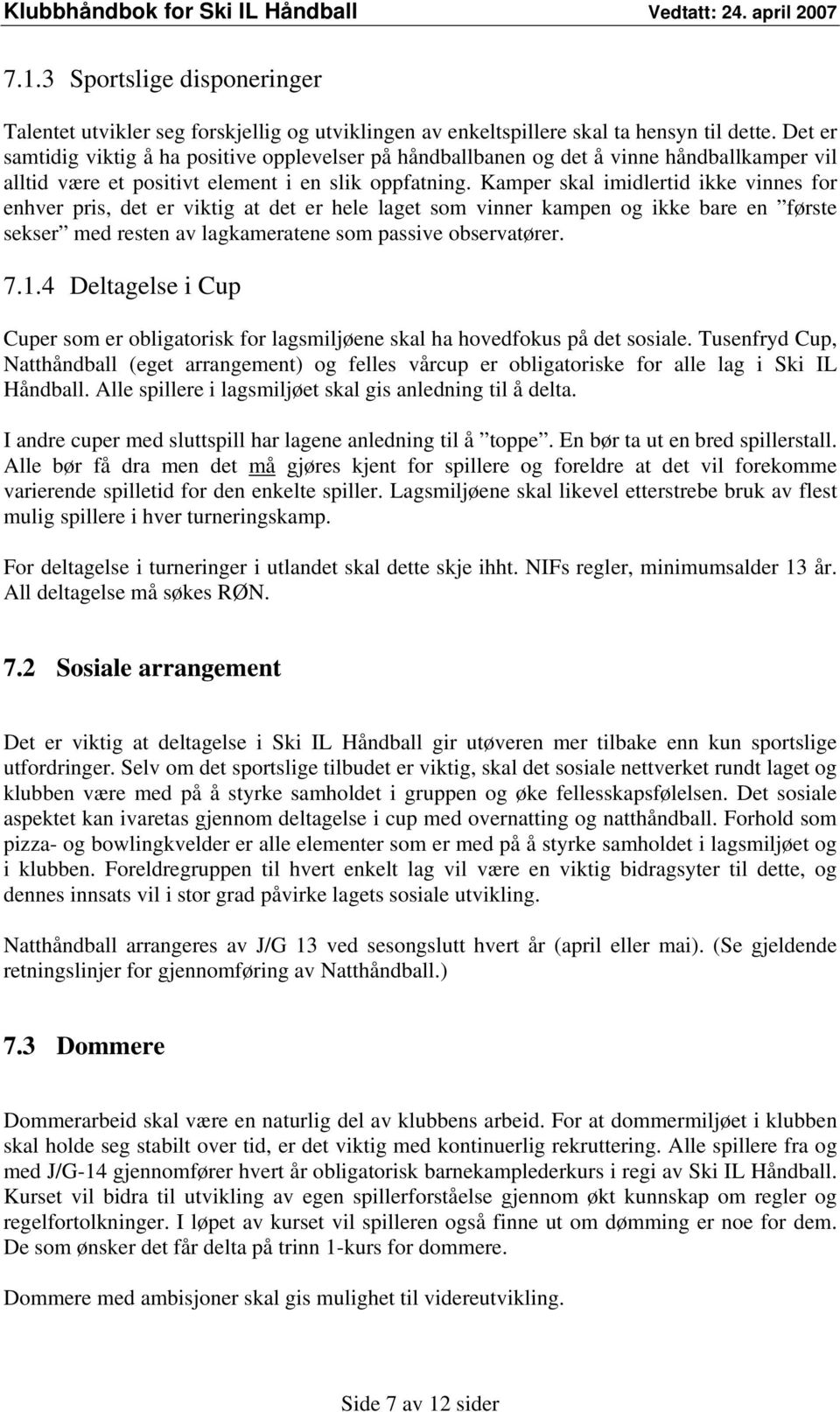 Klubbhåndbok for Ski IL Håndball Vedtatt: 24. april 2007

7.1.3 Sportslige disponeringer

Talentet utvikler seg forskjellig og utviklingen av enkeltspillere skal ta hensyn til dette. Det er samtidig viktig å ha positive opplevelser på håndballbanen og det å vinne håndballkamper vil alltid være et positivt element i en slik oppfatning. Kamper skal imidlertid ikke vinnes for enhver pris, det er viktig at det er hele laget som vinner kampen og ikke bare en ”første sekser” med resten av lagkameratene som passive observatører.

7.1.4 Deltagelse i Cup

Cuper som er obligatorisk for lagsmiljøene skal ha hovedfokus på det sosiale. Tusenfryd Cup, Natthåndball (eget arrangement) og felles vårcup er obligatoriske for alle lag i Ski IL Håndball. Alle spillere i lagsmiljøet skal gis anledning til å delta.

I andre cuper med sluttspill har lagene anledning til å ”toppe”. En bør ta ut en bred spillerstall. Alle bør få dra men det må gjøres kjent for spillere og foreldre at det vil forekomme varierende spilletid for den enkelte spiller. Lagsmiljøene skal likevel etterstrebe bruk av flest mulig spillere i hver turneringskamp.

For deltagelse i turneringer i utlandet skal dette skje ihht. NIFs regler, minimumsalder 13 år. All deltagelse må søkes RØN.

7.2 Sosiale arrangement

Det er viktig at deltagelse i Ski IL Håndball gir utøveren mer tilbake enn kun sportslige utfordringer. Selv om det sportslige tilbudet er viktig, skal det sosiale nettverket rundt laget og klubben være med på å styrke samholdet i gruppen og øke fellesskapsfølelsen. Det sosiale aspektet kan ivaretas gjennom deltagelse i cup med overnatting og natthåndball. Forhold som pizza- og bowlingkvelder er alle elementer som er med på å styrke samholdet i lagsmiljøet og i klubben. Foreldregruppen til hvert enkelt lag vil være en viktig bidragsyter til dette, og dennes innsats vil i stor grad påvirke lagets sosiale utvikling.

Natthåndball arrangeres av J/G 13 ved sesongslutt hvert år (april eller mai). (Se gjeldende retningslinjer for gjennomføring av Natthåndball.)

7.3 Dommere

Dommerarbeid skal være en naturlig del av klubbens arbeid. For at dommermiljøet i klubben skal holde seg stabilt over tid, er det viktig med kontinuerlig rekruttering. Alle spillere fra og med J/G-14 gjennomfører hvert år obligatorisk barnekamplederkurs i regi av Ski IL Håndball. Kurset vil bidra til utvikling av egen spillerforståelse gjennom økt kunnskap om regler og regelfortolkninger. I løpet av kurset vil spilleren også finne ut om dømming er noe for dem. De som ønsker det får delta på trinn 1-kurs for dommere.

Dommere med ambisjoner skal gis mulighet til videreutvikling.

Side 7 av 12 sider